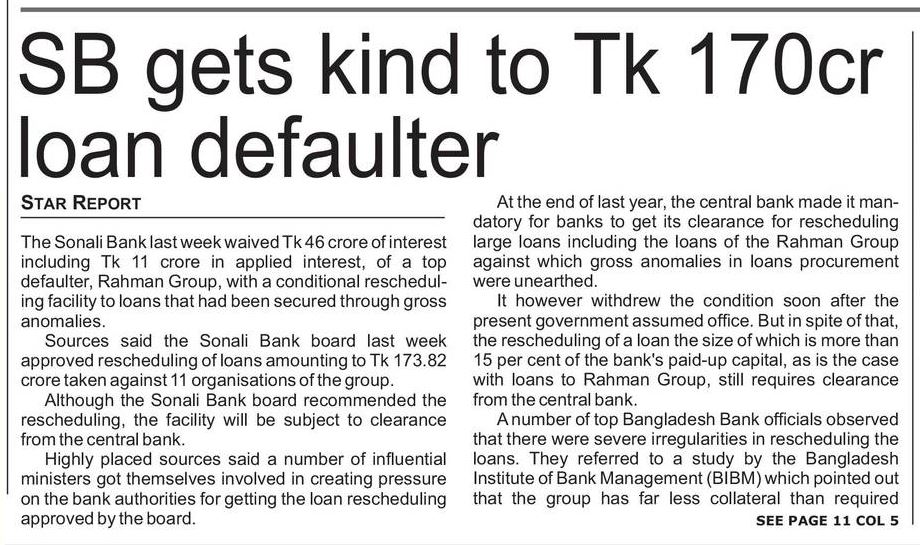 SB gets kind to Tk 170cr loan defaulter

STAR REPORT

The Sonali Bank last week waived Tk 46 crore of interest including Tk 11 crore in applied interest, of a top defaulter, Rahman Group, with a conditional rescheduling facility to loans that had been secured through gross anomalies.

Sources said the Sonali Bank board last week approved rescheduling of loans amounting to Tk 173.82 crore taken against 11 organisations of the group.

Although the Sonali Bank board recommended the rescheduling, the facility will be subject to clearance from the central bank.

Highly placed sources said a number of influential ministers got themselves involved in creating pressure on the bank authorities for getting the loan rescheduling approved by the board.

At the end of last year, the central bank made it mandatory for banks to get its clearance for rescheduling large loans including the loans of the Rahman Group against which gross anomalies in loans procurement were unearthed.

It however withdrew the condition soon after the present government assumed office. But in spite of that, the rescheduling of a loan the size of which is more than 15 per cent of the bank's paid-up capital, as is the case with loans to Rahman Group, still requires clearance from the central bank.

A number of top Bangladesh Bank officials observed that there were severe irregularities in rescheduling the loans. They referred to a study by the Bangladesh Institute of Bank Management (BIBM) which pointed out that the group has far less collateral than required

SEE PAGE 11 COL 5